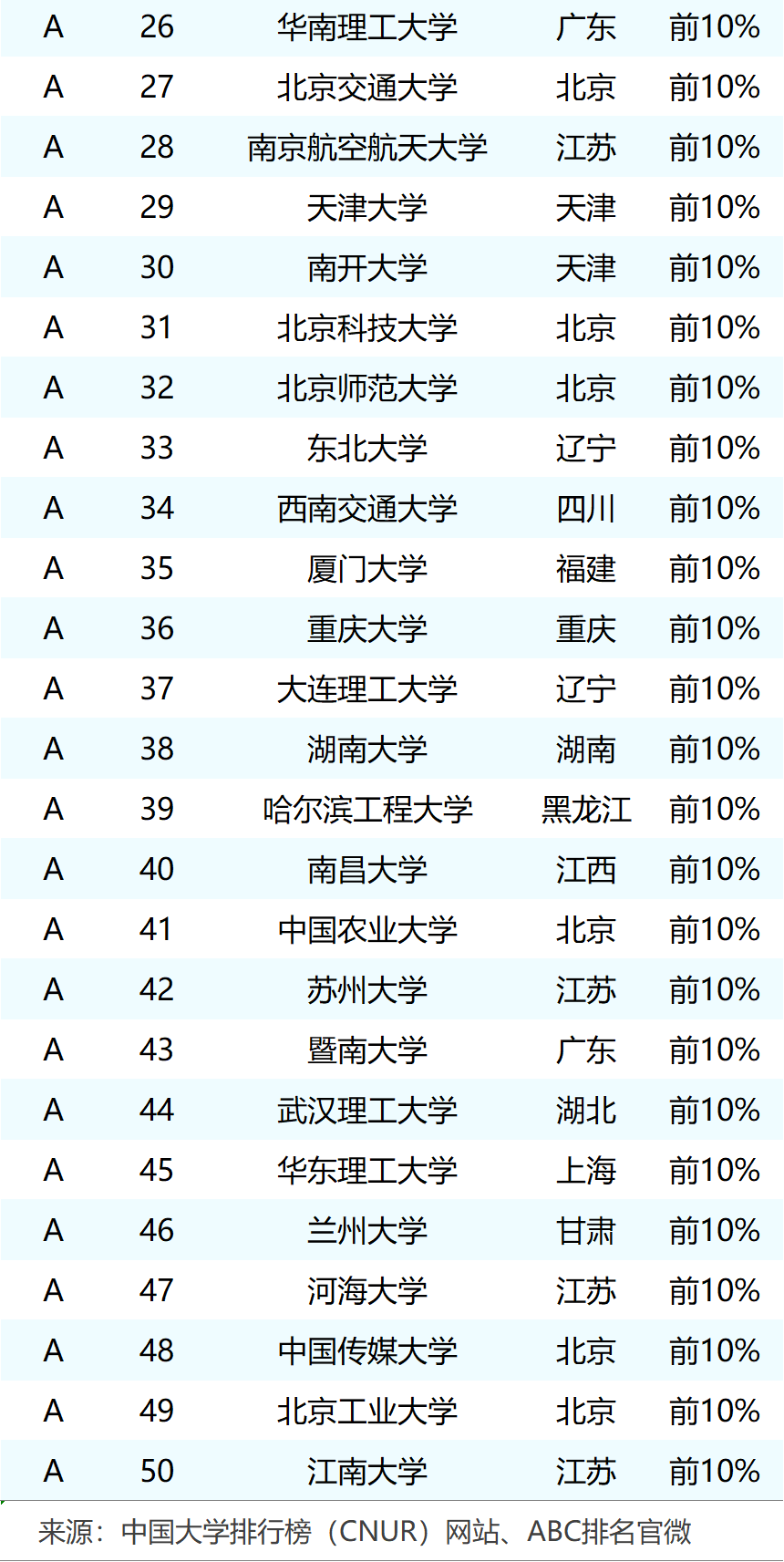 | A | 26 | 华南理工大学 | 广东 | 前10% |
|---|---|---|---|---|
| A | 27 | 北京交通大学 | 北京 | 前10% |
| A | 28 | 南京航空航天大学 | 江苏 | 前10% |
| A | 29 | 天津大学 | 天津 | 前10% |
| A | 30 | 南开大学 | 天津 | 前10% |
| A | 31 | 北京科技大学 | 北京 | 前10% |
| A | 32 | 北京师范大学 | 北京 | 前10% |
| A | 33 | 东北大学 | 辽宁 | 前10% |
| A | 34 | 西南交通大学 | 四川 | 前10% |
| A | 35 | 厦门大学 | 福建 | 前10% |
| A | 36 | 重庆大学 | 重庆 | 前10% |
| A | 37 | 大连理工大学 | 辽宁 | 前10% |
| A | 38 | 湖南大学 | 湖南 | 前10% |
| A | 39 | 哈尔滨工程大学 | 黑龙江 | 前10% |
| A | 40 | 南昌大学 | 江西 | 前10% |
| A | 41 | 中国农业大学 | 北京 | 前10% |
| A | 42 | 苏州大学 | 江苏 | 前10% |
| A | 43 | 暨南大学 | 广东 | 前10% |
| A | 44 | 武汉理工大学 | 湖北 | 前10% |
| A | 45 | 华东理工大学 | 上海 | 前10% |
| A | 46 | 兰州大学 | 甘肃 | 前10% |
| A | 47 | 河海大学 | 江苏 | 前10% |
| A | 48 | 中国传媒大学 | 北京 | 前10% |
| A | 49 | 北京工业大学 | 北京 | 前10% |
| A | 50 | 江南大学 | 江苏 | 前10% |

来源：中国大学排行榜（CNUR）网站、ABC排名官微